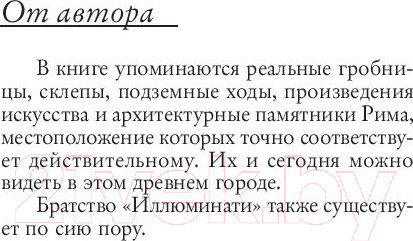 От автора

В книге упоминаются реальные гробницы, склепы, подземные ходы, произведения искусства и архитектурные памятники Рима, местоположение которых точно соответствует действительному. Их и сегодня можно видеть в этом древнем городе.

Братство «Иллюминати» также существует по сию пору.

21vek.by